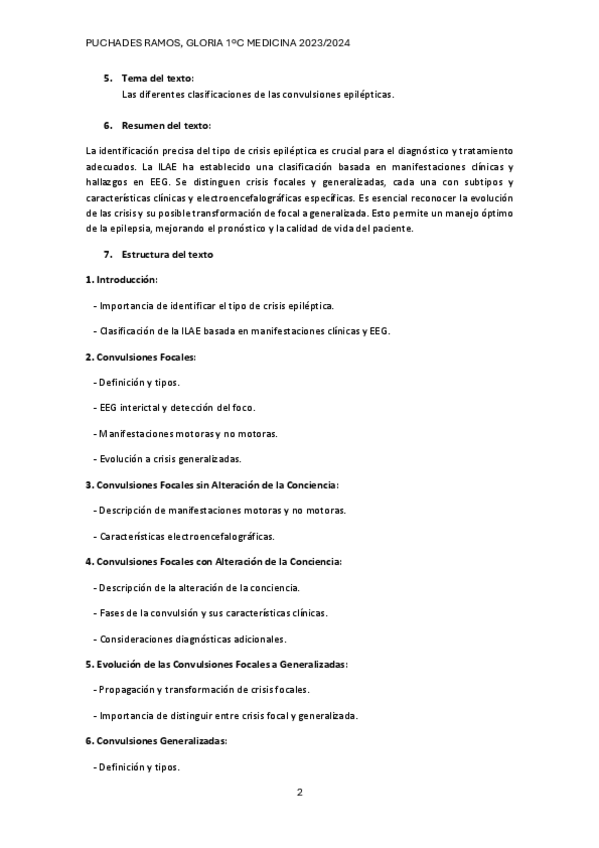 PUCHADES RAMOS, GLORIA 1ºC MEDICINA 2023/2024

5. Tema del texto:
Las diferentes clasificaciones de las convulsiones epilépticas.

6. Resumen del texto:

La identificación precisa del tipo de crisis epiléptica es crucial para el diagnóstico y tratamiento adecuados. La ILAE ha establecido una clasificación basada en manifestaciones clínicas y hallazgos en EEG. Se distinguen crisis focales y generalizadas, cada una con subtipos y características clínicas y electroencefalográficas específicas. Es esencial reconocer la evolución de las crisis y su posible transformación de focal a generalizada. Esto permite un manejo óptimo de la epilepsia, mejorando el pronóstico y la calidad de vida del paciente.

7. Estructura del texto

1. Introducción:

- Importancia de identificar el tipo de crisis epiléptica.

- Clasificación de la ILAE basada en manifestaciones clínicas y EEG.

2. Convulsiones Focales:

- Definición y tipos.

- EEG interictal y detección del foco.

- Manifestaciones motoras y no motoras.

- Evolución a crisis generalizadas.

3. Convulsiones Focales sin Alteración de la Conciencia:

- Descripción de manifestaciones motoras y no motoras.

- Características electroencefalográficas.

4. Convulsiones Focales con Alteración de la Conciencia:

- Descripción de la alteración de la conciencia.

- Fases de la convulsión y sus características clínicas.

- Consideraciones diagnósticas adicionales.

5. Evolución de las Convulsiones Focales a Generalizadas:

- Propagación y transformación de crisis focales.

- Importancia de distinguir entre crisis focal y generalizada.

6. Convulsiones Generalizadas:

- Definición y tipos.

2